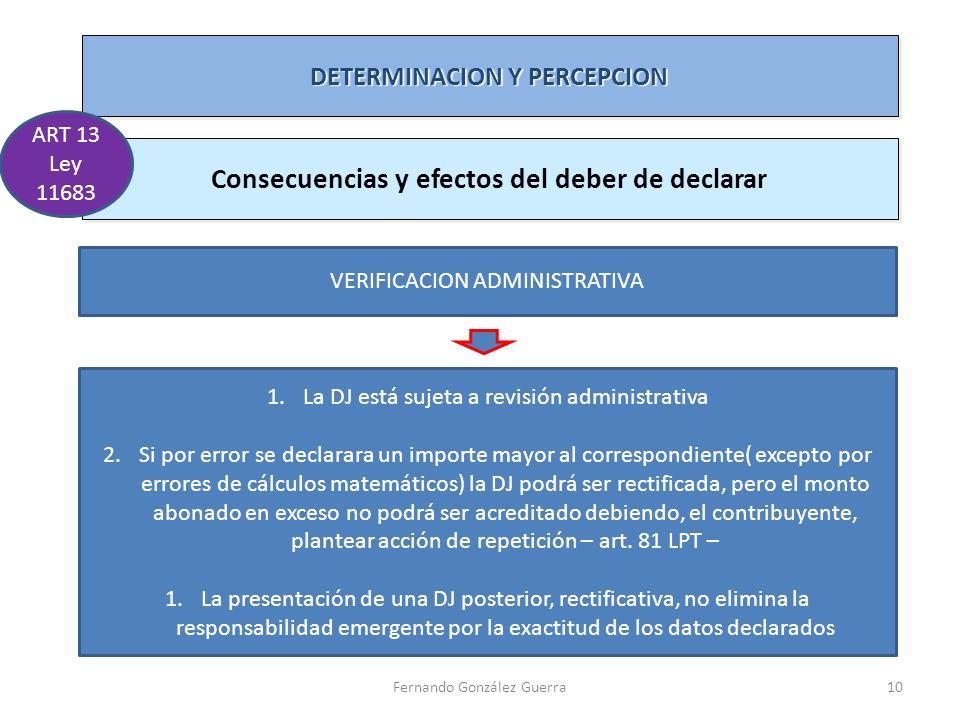 DETERMINACION Y PERCEPCION

ART 13 Ley 11683

Consecuencias y efectos del deber de declarar

VERIFICACION ADMINISTRATIVA

1. La DJ está sujeta a revisión administrativa

2. Si por error se declarara un importe mayor al correspondiente( excepto por errores de cálculos matemáticos) la DJ podrá ser rectificada, pero el monto abonado en exceso no podrá ser acreditado debiendo, el contribuyente, plantear acción de repetición – art. 81 LPT –

1. La presentación de una DJ posterior, rectificativa, no elimina la responsabilidad emergente por la exactitud de los datos declarados

Fernando González Guerra

10